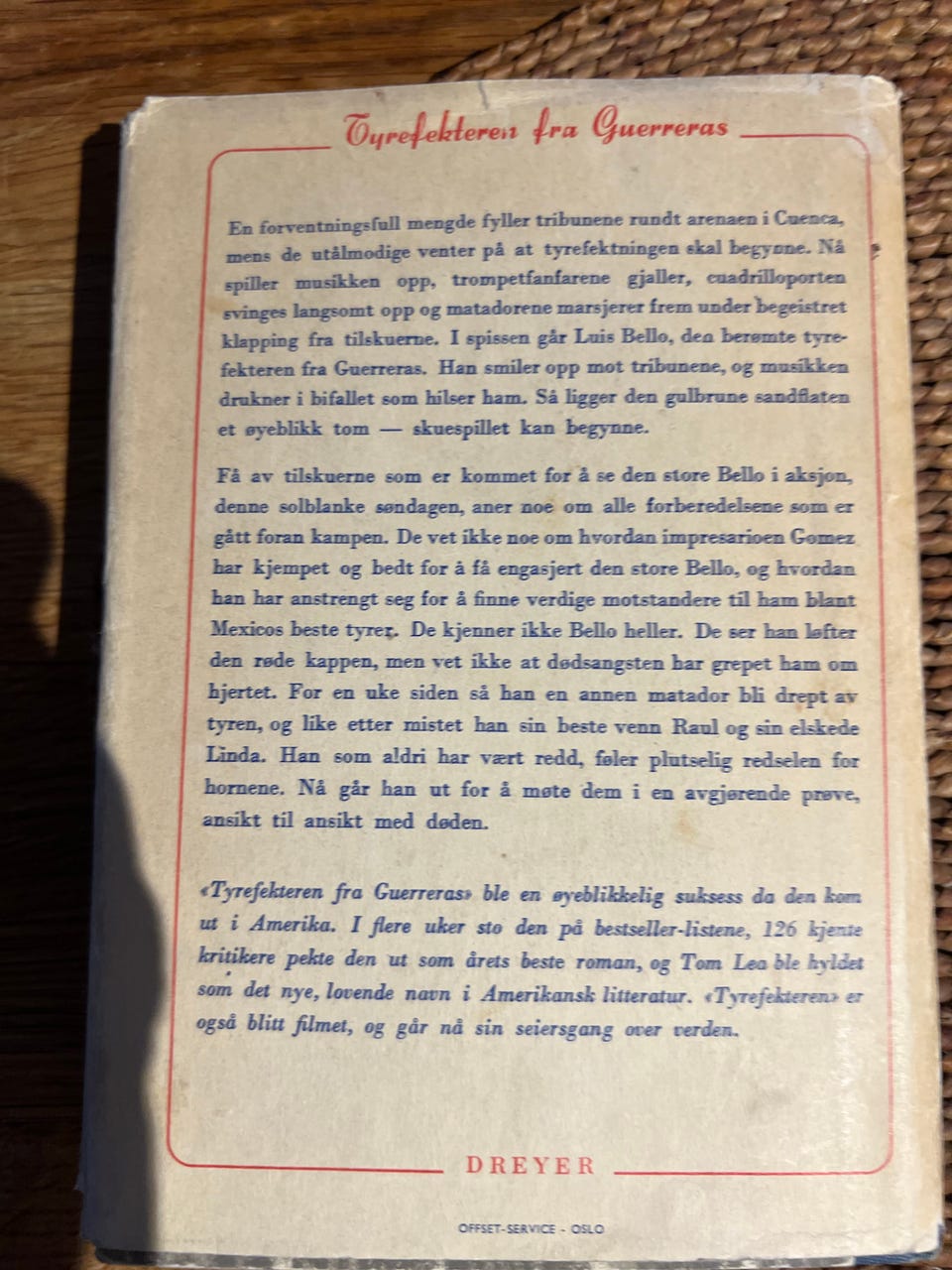 Tyrefekteren fra Guerreras

En forventningsfull mengde fyller tribunene rundt arenaen i Cuenca, mens de utålmodige venter på at tyrefektningen skal begynne. Nå spiller musikken opp, trompetfanfarene gjaller, cuadrilloporten svinges langsomt opp og matadorene marsjerer frem under begeistret klapping fra tilskuerne. I spissen går Luis Bello, den berømte tyrefekteren fra Guerreras. Han smiler opp mot tribunene, og musikken drukner i bifallet som hilser ham. Så ligger den gulbrune sandflaten et øyeblikk tom — skuespillet kan begynne.

Få av tilskuerne som er kommet for å se den store Bello i aksjon, denne solblanke søndagen, aner noe om alle forberedelsene som er gått foran kampen. De vet ikke noe om hvordan impresarioen Gomez har kjempet og bedt for å få engasjert den store Bello, og hvordan han har anstrengt seg for å finne verdige motstandere til ham blant Mexicos beste tyrer. De kjenner ikke Bello heller. De ser han løfter den røde kappen, men vet ikke at dødsangsten har grepet ham om hjertet. For en uke siden så han en annen matador bli drept av tyren, og like etter mistet han sin beste venn Raul og sin elskede Linda. Han som aldri har vært redd, føler plutselig redselen for hornene. Nå går han ut for å møte dem i en avgjørende prøve, ansikt til ansikt med døden.

«Tyrefekteren fra Guerreras» ble en øyeblikkelig suksess da den kom ut i Amerika. I flere uker sto den på bestseller-listene, 126 kjente kritikere pekte den ut som årets beste roman, og Tom Lea ble hyldet som det nye, lovende navn i Amerikansk litteratur. «Tyrefekteren» er også blitt filmet, og går nå sin seiersgang over verden.

DREYER

OFFSET-SERVICE - OSLO